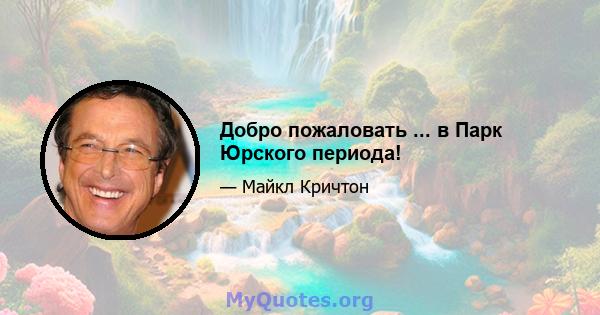 Добро пожаловать ... в Парк Юрского периода!

— Майкл Кричтон

MyQuotes.org